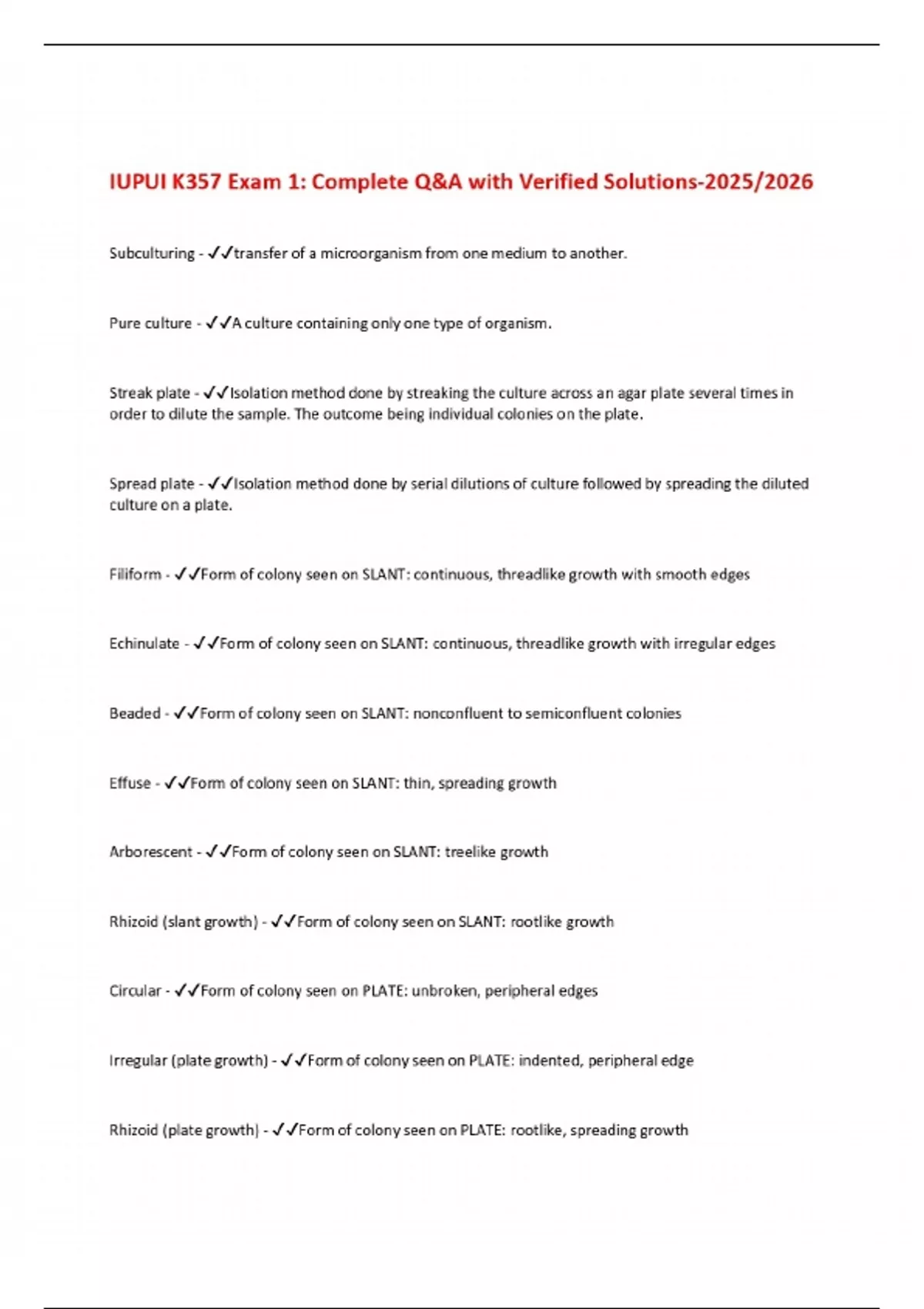 IUPUI K357 Exam 1: Complete Q&A with Verified Solutions-2025/2026

Subculturing - ✓✓transfer of a microorganism from one medium to another.

Pure culture - ✓✓A culture containing only one type of organism.

Streak plate - ✓✓Isolation method done by streaking the culture across an agar plate several times in order to dilute the sample. The outcome being individual colonies on the plate.

Spread plate - ✓✓Isolation method done by serial dilutions of culture followed by spreading the diluted culture on a plate.

Filiform - ✓✓Form of colony seen on SLANT: continuous, threadlike growth with smooth edges

Echinulate - ✓✓Form of colony seen on SLANT: continuous, threadlike growth with irregular edges

Beaded - ✓✓Form of colony seen on SLANT: nonconfluent to semiconfluent colonies

Effuse - ✓✓Form of colony seen on SLANT: thin, spreading growth

Arborescent - ✓✓Form of colony seen on SLANT: treelike growth

Rhizoid (slant growth) - ✓✓Form of colony seen on SLANT: rootlike growth

Circular - ✓✓Form of colony seen on PLATE: unbroken, peripheral edges

Irregular (plate growth) - ✓✓Form of colony seen on PLATE: indented, peripheral edge

Rhizoid (plate growth) - ✓✓Form of colony seen on PLATE: rootlike, spreading growth